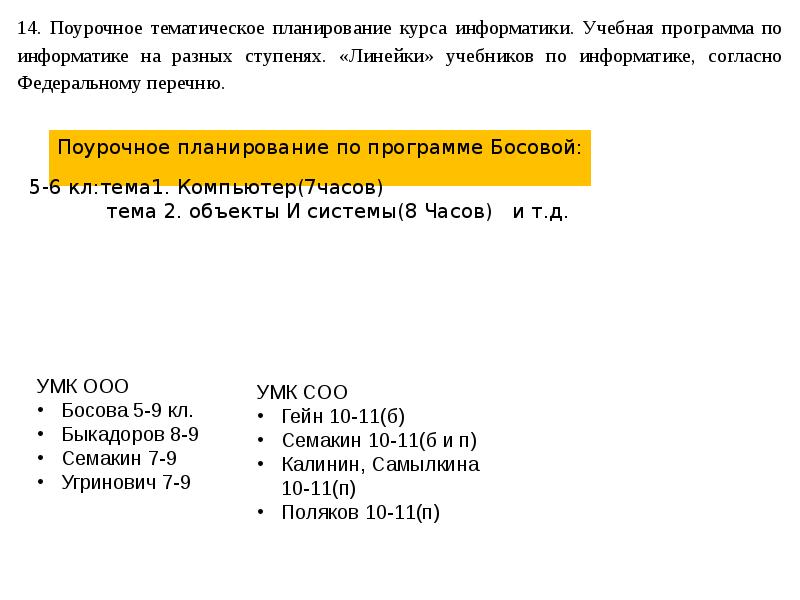 14. Поурочное тематическое планирование курса информатики. Учебная программа по информатике на разных ступенях. «Линейки» учебников по информатике, согласно Федеральному перечню.

Поурочное планирование по программе Босовой:

5-6 кл:тема1. Компьютер(7часов)
тема 2. объекты И системы(8 Часов) и т.д.

УМК ООО
• Босова 5-9 кл.
• Быкадоров 8-9
• Семакин 7-9
• Угринович 7-9

УМК СОО
• Гейн 10-11(б)
• Семакин 10-11(б и п)
• Калинин, Самылкина 10-11(п)
• Поляков 10-11(п)